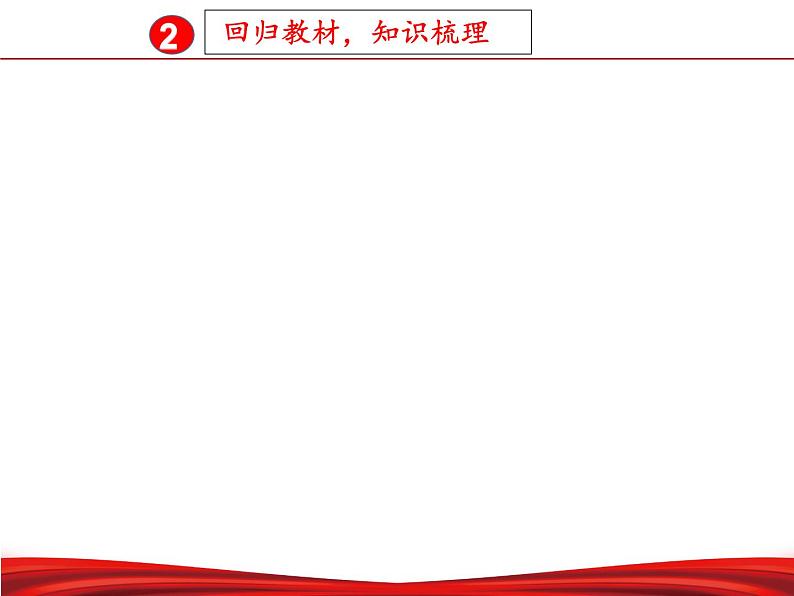 2

回归教材，知识梳理